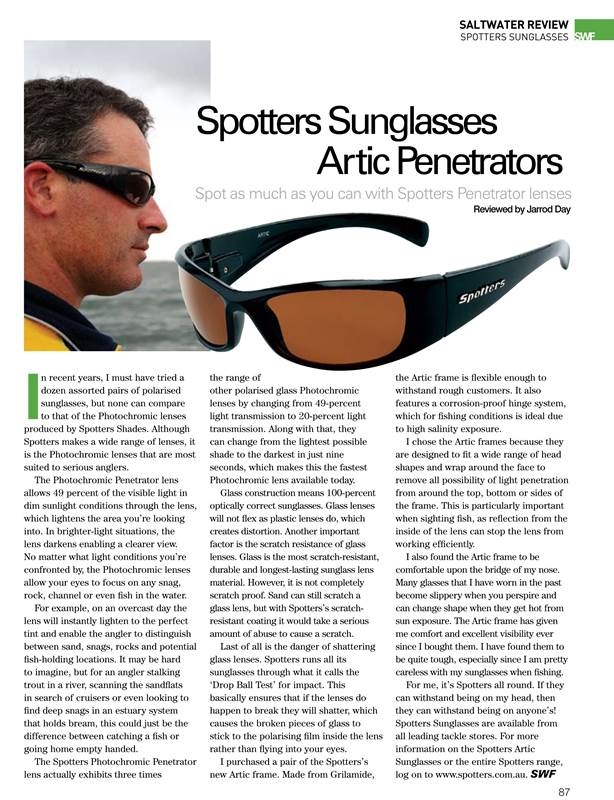 SALTWATER REVIEW
SPOTTERS SUNGLASSES SWF

Spotters Sunglasses Artic Penetrators

Spot as much as you can with Spotters Penetrator lenses

Reviewed by Jarrod Day

ARTIC

Spotters

In recent years, I must have tried a dozen assorted pairs of polarised sunglasses, but none can compare to that of the Photochromic lenses produced by Spotters Shades. Although Spotters makes a wide range of lenses, it is the Photochromic lenses that are most suited to serious anglers.

The Photochromic Penetrator lens allows 49 percent of the visible light in dim sunlight conditions through the lens, which lightens the area you're looking into. In brighter-light situations, the lens darkens enabling a clearer view. No matter what light conditions you're confronted by, the Photochromic lenses allow your eyes to focus on any snag, rock, channel or even fish in the water.

For example, on an overcast day the lens will instantly lighten to the perfect tint and enable the angler to distinguish between sand, snags, rocks and potential fish-holding locations. It may be hard to imagine, but for an angler stalking trout in a river, scanning the sandflats in search of cruisers or even looking to find deep snags in an estuary system that holds bream, this could just be the difference between catching a fish or going home empty handed.

The Spotters Photochromic Penetrator lens actually exhibits three times the range of other polarised glass Photochromic lenses by changing from 49-percent light transmission to 20-percent light transmission. Along with that, they can change from the lightest possible shade to the darkest in just nine seconds, which makes this the fastest Photochromic lens available today.

Glass construction means 100-percent optically correct sunglasses. Glass lenses will not flex as plastic lenses do, which creates distortion. Another important factor is the scratch resistance of glass lenses. Glass is the most scratch-resistant, durable and longest-lasting sunglass lens material. However, it is not completely scratch proof. Sand can still scratch a glass lens, but with Spotters's scratch-resistant coating it would take a serious amount of abuse to cause a scratch.

Last of all is the danger of shattering glass lenses. Spotters runs all its sunglasses through what it calls the 'Drop Ball Test' for impact. This basically ensures that if the lenses do happen to break they will shatter, which causes the broken pieces of glass to stick to the polarising film inside the lens rather than flying into your eyes.

I purchased a pair of the Spotters's new Artic frame. Made from Grilamide, the Artic frame is flexible enough to withstand rough customers. It also features a corrosion-proof hinge system, which for fishing conditions is ideal due to high salinity exposure.

I chose the Artic frames because they are designed to fit a wide range of head shapes and wrap around the face to remove all possibility of light penetration from around the top, bottom or sides of the frame. This is particularly important when sighting fish, as reflection from the inside of the lens can stop the lens from working efficiently.

I also found the Artic frame to be comfortable upon the bridge of my nose. Many glasses that I have worn in the past become slippery when you perspire and can change shape when they get hot from sun exposure. The Artic frame has given me comfort and excellent visibility ever since I bought them. I have found them to be quite tough, especially since I am pretty careless with my sunglasses when fishing.

For me, it's Spotters all round. If they can withstand being on my head, then they can withstand being on anyone's! Spotters Sunglasses are available from all leading tackle stores. For more information on the Spotters Artic Sunglasses or the entire Spotters range, log on to www.spotters.com.au. SWF

87